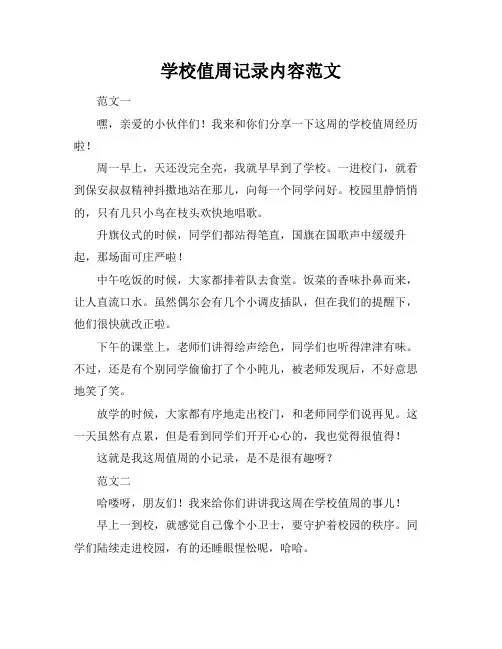 学校值周记录内容范文

范文一

嘿，亲爱的小伙伴们！我来和你们分享一下这周的学校值周经历啦！

周一早上，天还没完全亮，我就早早到了学校。一进校门，就看到保安叔叔精神抖擞地站在那儿，向每一个同学问好。校园里静悄悄的，只有几只小鸟在枝头欢快地唱歌。

升旗仪式的时候，同学们都站得笔直，国旗在国歌声中缓缓升起，那场面可庄严啦！

中午吃饭的时候，大家都排着队去食堂。饭菜的香味扑鼻而来，让人直流口水。虽然偶尔会有几个小调皮插队，但在我们的提醒下，他们很快就改正啦。

下午的课堂上，老师们讲得绘声绘色，同学们也听得津津有味。不过，还是有个别同学偷偷打了个小盹儿，被老师发现后，不好意思地笑了笑。

放学的时候，大家都有序地走出校门，和老师同学们说再见。这一天虽然有点累，但是看到同学们开开心心的，我也觉得很值得！

这就是我这周值周的小记录，是不是很有趣呀？

范文二

哈喽呀，朋友们！我来给你们讲讲我这周在学校值周的事儿！

早上一到校，就感觉自己像个小卫士，要守护着校园的秩序。同学们陆续走进校园，有的还睡眼惺忪呢，哈哈。